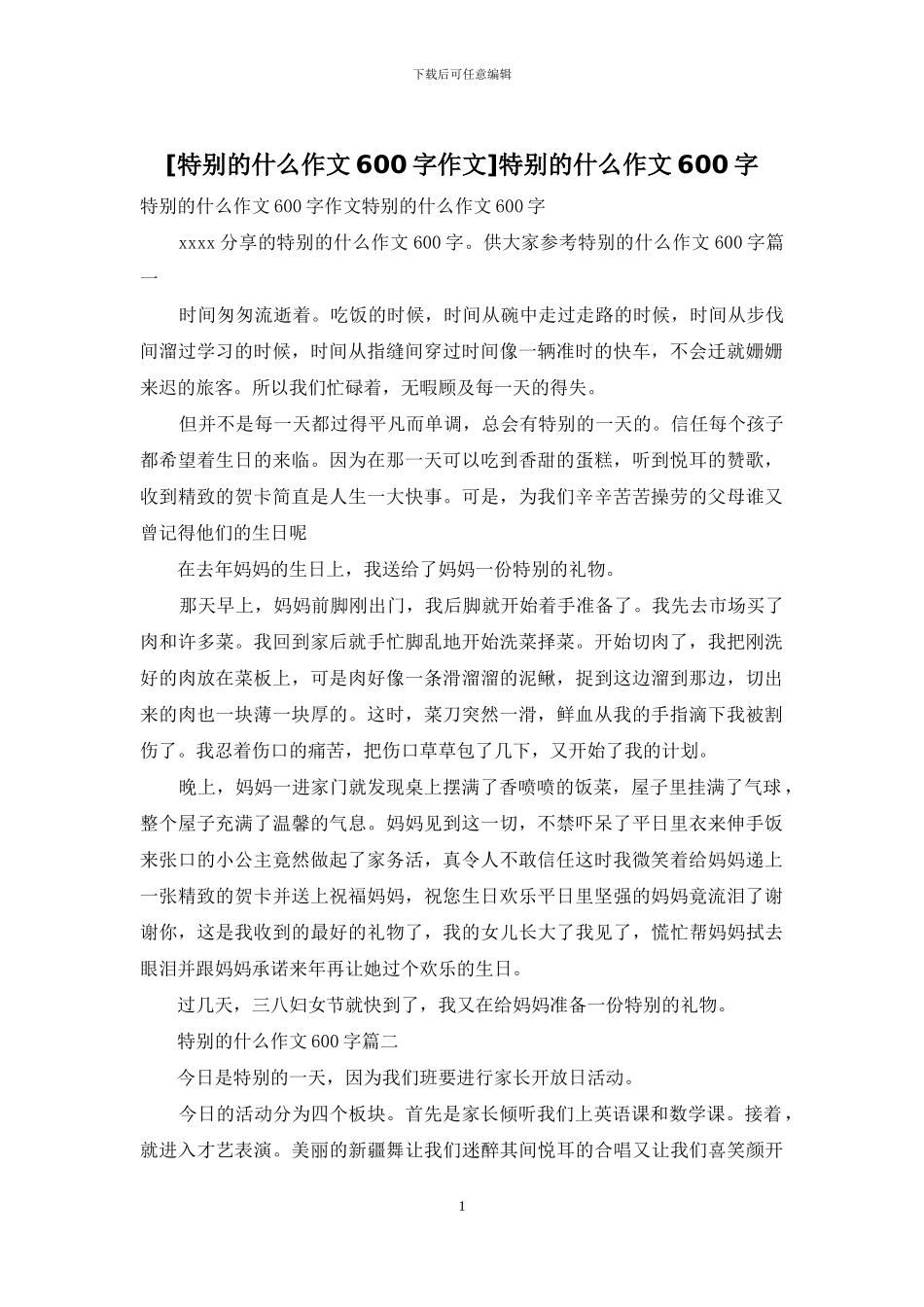 下载后可任意编辑

[特别的什么作文 600 字作文]特别的什么作文 600 字

特别的什么作文 600 字作文特别的什么作文 600 字

xxxx 分享的特别的什么作文 600 字。供大家参考特别的什么作文 600 字篇一

时间匆匆流逝着。吃饭的时候，时间从碗中走过走路的时候，时间从步伐间溜过学习的时候，时间从指缝间穿过时间像一辆准时的快车，不会迁就姗姗来迟的旅客。所以我们忙碌着，无暇顾及每一天的得失。

但并不是每一天都过得平凡而单调，总会有特别的一天的。信任每个孩子都希望着生日的来临。因为在那一天可以吃到香甜的蛋糕，听到悦耳的赞歌，收到精致的贺卡简直是人生一大快事。可是，为我们辛辛苦苦操劳的父母谁又曾记得他们的生日呢

在去年妈妈的生日上，我送给了妈妈一份特别的礼物。

那天早上，妈妈前脚刚出门，我后脚就开始着手准备了。我先去市场买了肉和许多菜。我回到家后就手忙脚乱地开始洗菜择菜。开始切肉了，我把刚洗好的肉放在菜板上，可是肉好像一条滑溜溜的泥鳅，捉到这边溜到那边，切出来的肉也一块薄一块厚的。这时，菜刀突然一滑，鲜血从我的手指滴下我被割伤了。我忍着伤口的痛苦，把伤口草草包了几下，又开始了我的计划。

晚上，妈妈一进家门就发现桌上摆满了香喷喷的饭菜，屋子里挂满了气球，整个屋子充满了温馨的气息。妈妈见到这一切，不禁吓呆了平日里衣来伸手饭来张口的小公主竟然做起了家务活，真令人不敢信任这时我微笑着给妈妈递上一张精致的贺卡并送上祝福妈妈，祝您生日欢乐平日里坚强的妈妈竟流泪了谢谢你，这是我收到的最好的礼物了，我的女儿长大了我见了，慌忙帮妈妈拭去眼泪并跟妈妈承诺来年再让她过个欢乐的生日。

过几天，三八妇女节就快到了，我又在给妈妈准备一份特别的礼物。

特别的什么作文 600 字篇二

今日是特别的一天，因为我们班要进行家长开放日活动。

今日的活动分为四个板块。首先是家长倾听我们上英语课和数学课。接着，就进入才艺表演。美丽的新疆舞让我们迷醉其间悦耳的合唱又让我们喜笑颜开

1